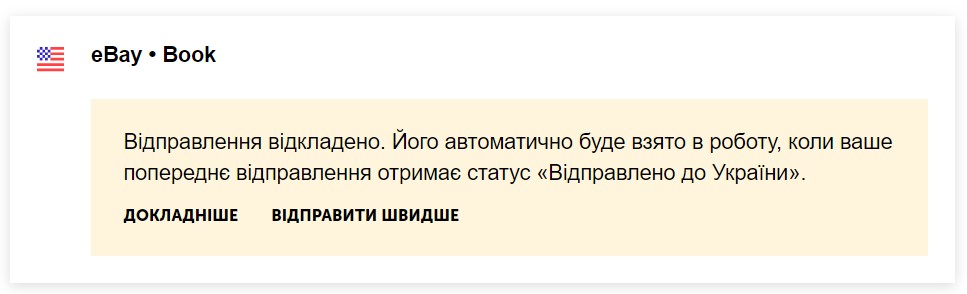 eBay • Book

Відправлення відкладено. Його автоматично буде взято в роботу, коли ваше попереднє відправлення отримає статус «Відправлено до України».

ДОКЛАДНІШЕ    ВІДПРАВИТИ ШВИДШЕ